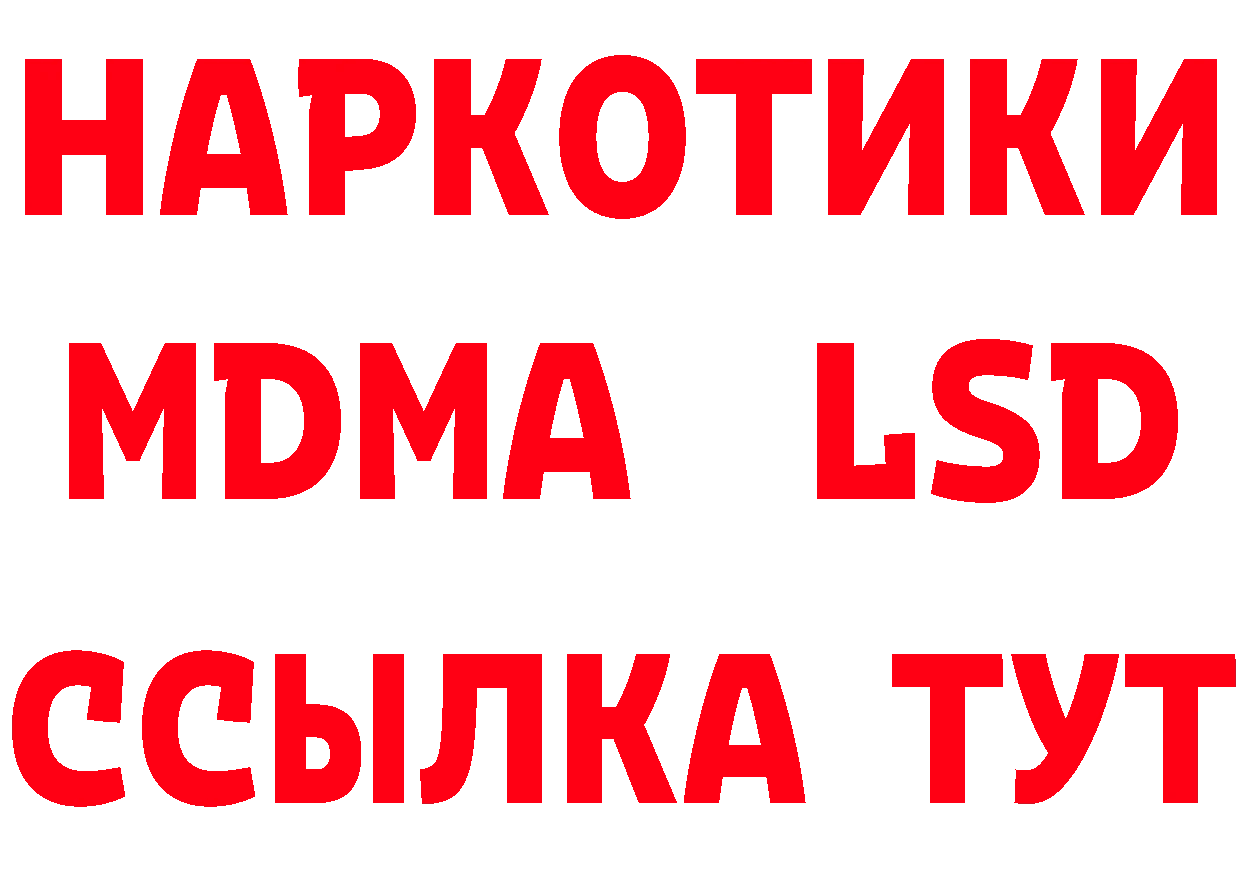 НАРКОТИКИ
MDMA LSD
ССЫЛКА ТУТ